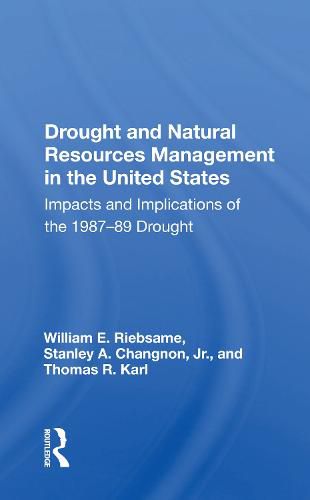 Drought and Natural Resources Management in the United States

Impacts and Implications of the 1987–89 Drought

William E. Riebsame, Stanley A. Changnon, Jr., and Thomas R. Karl

ROUTLEDGE